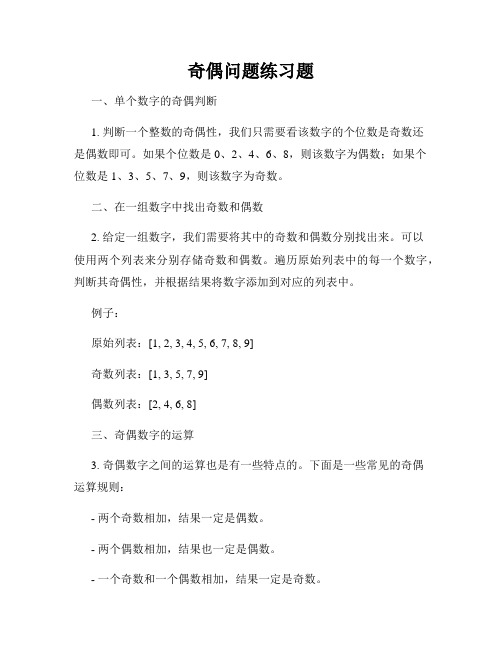 奇偶问题练习题

一、单个数字的奇偶判断

1. 判断一个整数的奇偶性，我们只需要看该数字的个位数是奇数还是偶数即可。如果个位数是 0、2、4、6、8，则该数字为偶数；如果个位数是 1、3、5、7、9，则该数字为奇数。

二、在一组数字中找出奇数和偶数

2. 给定一组数字，我们需要将其中的奇数和偶数分别找出来。可以使用两个列表来分别存储奇数和偶数。遍历原始列表中的每一个数字，判断其奇偶性，并根据结果将数字添加到对应的列表中。

例子：

原始列表：[1, 2, 3, 4, 5, 6, 7, 8, 9]

奇数列表：[1, 3, 5, 7, 9]

偶数列表：[2, 4, 6, 8]

三、奇偶数字的运算

3. 奇偶数字之间的运算也是有一些特点的。下面是一些常见的奇偶运算规则：

- 两个奇数相加，结果一定是偶数。

- 两个偶数相加，结果也一定是偶数。

- 一个奇数和一个偶数相加，结果一定是奇数。